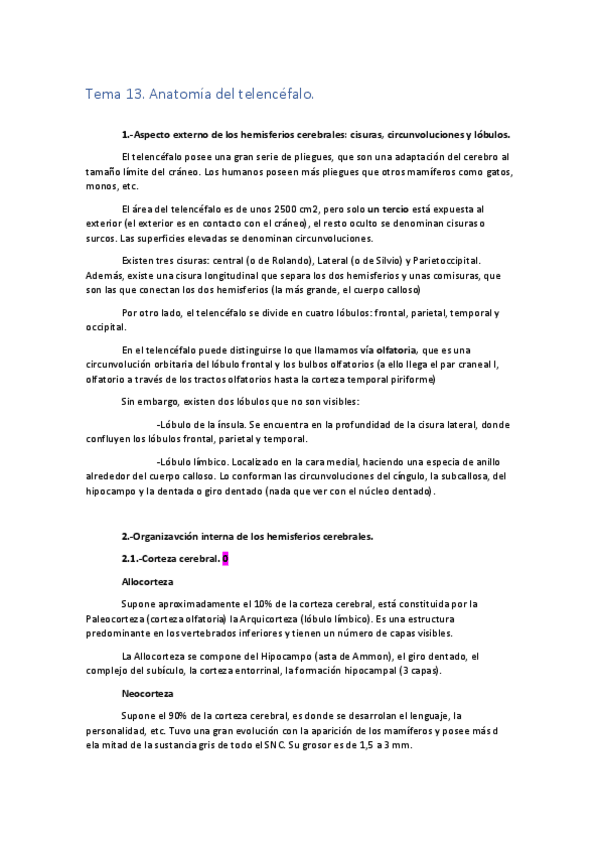 Tema 13. Anatomía del telencéfalo.

1.-Aspecto externo de los hemisferios cerebrales: cisuras, circunvoluciones y lóbulos.

El telencéfalo posee una gran serie de pliegues, que son una adaptación del cerebro al tamaño límite del cráneo. Los humanos poseen más pliegues que otros mamíferos como gatos, monos, etc.

El área del telencéfalo es de unos 2500 cm2, pero solo un tercio está expuesta al exterior (el exterior es en contacto con el cráneo), el resto oculto se denominan cisuras o surcos. Las superficies elevadas se denominan circunvoluciones.

Existen tres cisuras: central (o de Rolando), Lateral (o de Silvio) y Parietoccipital. Además, existe una cisura longitudinal que separa los dos hemisferios y unas comisuras, que son las que conectan los dos hemisferios (la más grande, el cuerpo calloso)

Por otro lado, el telencéfalo se divide en cuatro lóbulos: frontal, parietal, temporal y occipital.

En el telencéfalo puede distinguirse lo que llamamos vía olfatoria, que es una circunvolución orbitaria del lóbulo frontal y los bulbos olfatorios (a ello llega el par craneal I, olfatorio a través de los tractos olfatorios hasta la corteza temporal piriforme)

Sin embargo, existen dos lóbulos que no son visibles:

-Lóbulo de la ínsula. Se encuentra en la profundidad de la cisura lateral, donde confluyen los lóbulos frontal, parietal y temporal.

-Lóbulo límbico. Localizado en la cara medial, haciendo una especia de anillo alrededor del cuerpo calloso. Lo conforman las circunvoluciones del cíngulo, la subcallosa, del hipocampo y la dentada o giro dentado (nada que ver con el núcleo dentado).

2.-Organizavción interna de los hemisferios cerebrales.

2.1.-Corteza cerebral. 0

Allocorteza

Supone aproximadamente el 10% de la corteza cerebral, está constituida por la Paleocorteza (corteza olfatoria) la Arquicorteza (lóbulo límbico). Es una estructura predominante en los vertebrados inferiores y tienen un número de capas visibles.

La Allocorteza se compone del Hipocampo (asta de Ammon), el giro dentado, el complejo del subículo, la corteza entorrinal, la formación hipocampal (3 capas).

Neocorteza

Supone el 90% de la corteza cerebral, es donde se desarrolan el lenguaje, la personalidad, etc. Tuvo una gran evolución con la aparición de los mamíferos y posee más d ela mitad de la sustancia gris de todo el SNC. Su grosor es de 1,5 a 3 mm.